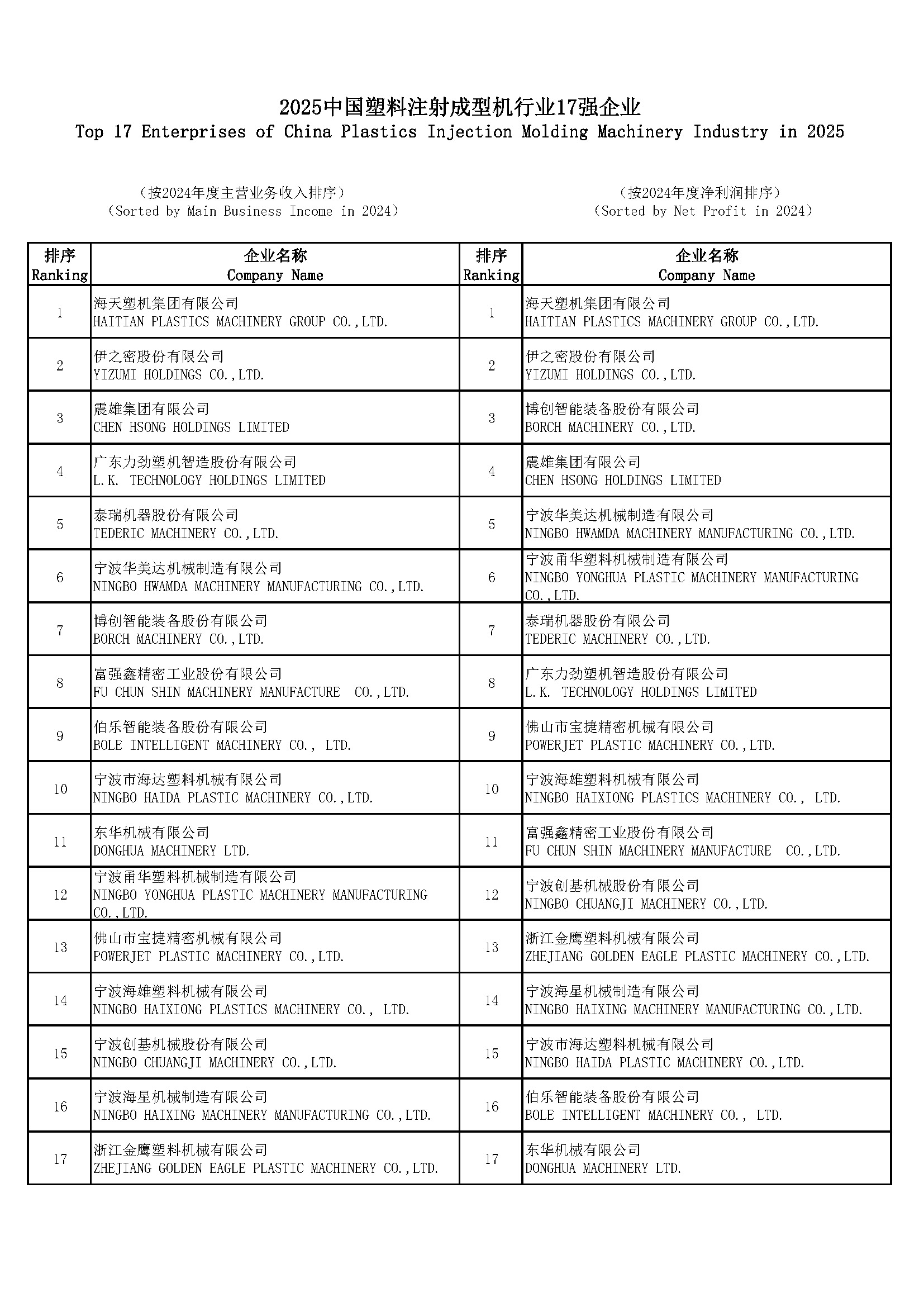 2025中国塑料注射成型机行业17强企业
Top 17 Enterprises of China Plastics Injection Molding Machinery Industry in 2025

（按2024年度主营业务收入排序）
（Sorted by Main Business Income in 2024）

（按2024年度净利润排序）
（Sorted by Net Profit in 2024）

| 排序 Ranking | 企业名称 Company Name | 排序 Ranking | 企业名称 Company Name |
|---|---|---|---|
| 1 | 海天塑机集团有限公司 HAITIAN PLASTICS MACHINERY GROUP CO.,LTD. | 1 | 海天塑机集团有限公司 HAITIAN PLASTICS MACHINERY GROUP CO.,LTD. |
| 2 | 伊之密股份有限公司 YIZUMI HOLDINGS CO.,LTD. | 2 | 伊之密股份有限公司 YIZUMI HOLDINGS CO.,LTD. |
| 3 | 震雄集团有限公司 CHEN HSONG HOLDINGS LIMITED | 3 | 博创智能装备股份有限公司 BORCH MACHINERY CO.,LTD. |
| 4 | 广东力劲塑机智造股份有限公司 L.K. TECHNOLOGY HOLDINGS LIMITED | 4 | 震雄集团有限公司 CHEN HSONG HOLDINGS LIMITED |
| 5 | 泰瑞机器股份有限公司 TEDERIC MACHINERY CO.,LTD. | 5 | 宁波华美达机械制造有限公司 NINGBO HWAMDA MACHINERY MANUFACTURING CO.,LTD. |
| 6 | 宁波华美达机械制造有限公司 NINGBO HWAMDA MACHINERY MANUFACTURING CO.,LTD. | 6 | 宁波甬华塑料机械制造有限公司 NINGBO YONGHUA PLASTIC MACHINERY MANUFACTURING CO.,LTD. |
| 7 | 博创智能装备股份有限公司 BORCH MACHINERY CO.,LTD. | 7 | 泰瑞机器股份有限公司 TEDERIC MACHINERY CO.,LTD. |
| 8 | 富强鑫精密工业股份有限公司 FU CHUN SHIN MACHINERY MANUFACTURE CO.,LTD. | 8 | 广东力劲塑机智造股份有限公司 L.K. TECHNOLOGY HOLDINGS LIMITED |
| 9 | 伯乐智能装备股份有限公司 BOLE INTELLIGENT MACHINERY CO., LTD. | 9 | 佛山市宝捷精密机械有限公司 POWERJET PLASTIC MACHINERY CO.,LTD. |
| 10 | 宁波市海达塑料机械有限公司 NINGBO HAIDA PLASTIC MACHINERY CO.,LTD. | 10 | 宁波海雄塑料机械有限公司 NINGBO HAIXIONG PLASTICS MACHINERY CO., LTD. |
| 11 | 东华机械有限公司 DONGHUA MACHINERY LTD. | 11 | 富强鑫精密工业股份有限公司 FU CHUN SHIN MACHINERY MANUFACTURE CO.,LTD. |
| 12 | 宁波甬华塑料机械制造有限公司 NINGBO YONGHUA PLASTIC MACHINERY MANUFACTURING CO.,LTD. | 12 | 宁波创基机械股份有限公司 NINGBO CHUANGJI MACHINERY CO.,LTD. |
| 13 | 佛山市宝捷精密机械有限公司 POWERJET PLASTIC MACHINERY CO.,LTD. | 13 | 浙江金鹰塑料机械有限公司 ZHEJIANG GOLDEN EAGLE PLASTIC MACHINERY CO.,LTD. |
| 14 | 宁波海雄塑料机械有限公司 NINGBO HAIXIONG PLASTICS MACHINERY CO., LTD. | 14 | 宁波海星机械制造有限公司 NINGBO HAIXING MACHINERY MANUFACTURING CO.,LTD. |
| 15 | 宁波创基机械股份有限公司 NINGBO CHUANGJI MACHINERY CO.,LTD. | 15 | 宁波市海达塑料机械有限公司 NINGBO HAIDA PLASTIC MACHINERY CO.,LTD. |
| 16 | 宁波海星机械制造有限公司 NINGBO HAIXING MACHINERY MANUFACTURING CO.,LTD. | 16 | 伯乐智能装备股份有限公司 BOLE INTELLIGENT MACHINERY CO., LTD. |
| 17 | 浙江金鹰塑料机械有限公司 ZHEJIANG GOLDEN EAGLE PLASTIC MACHINERY CO.,LTD. | 17 | 东华机械有限公司 DONGHUA MACHINERY LTD. |